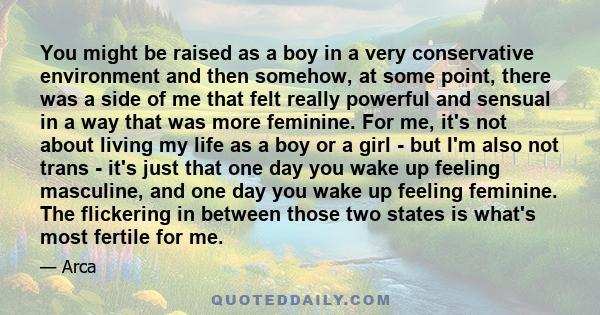 You might be raised as a boy in a very conservative environment and then somehow, at some point, there was a side of me that felt really powerful and sensual in a way that was more feminine. For me, it's not about living my life as a boy or a girl - but I'm also not trans - it's just that one day you wake up feeling masculine, and one day you wake up feeling feminine. The flickering in between those two states is what's most fertile for me.

— Arca

QUOTEDDAILY.COM